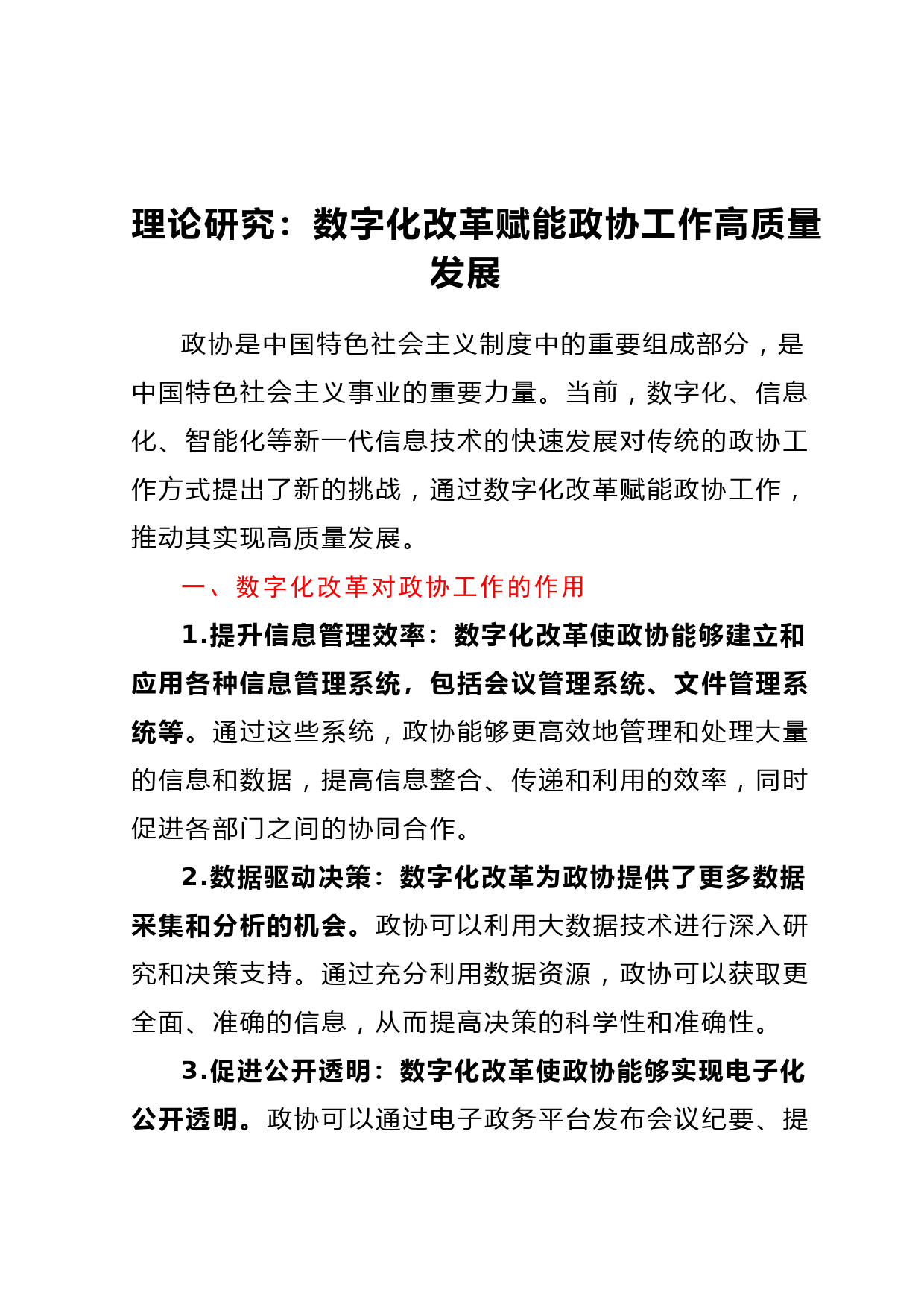 理论研究：数字化改革赋能政协工作高质量发展

政协是中国特色社会主义制度中的重要组成部分，是中国特色社会主义事业的重要力量。当前，数字化、信息化、智能化等新一代信息技术的快速发展对传统的政协工作方式提出了新的挑战，通过数字化改革赋能政协工作，推动其实现高质量发展。

一、数字化改革对政协工作的作用

1.提升信息管理效率：数字化改革使政协能够建立和应用各种信息管理系统，包括会议管理系统、文件管理系统等。通过这些系统，政协能够更高效地管理和处理大量的信息和数据，提高信息整合、传递和利用的效率，同时促进各部门之间的协同合作。

2.数据驱动决策：数字化改革为政协提供了更多数据采集和分析的机会。政协可以利用大数据技术进行深入研究和决策支持。通过充分利用数据资源，政协可以获取更全面、准确的信息，从而提高决策的科学性和准确性。

3.促进公开透明：数字化改革使政协能够实现电子化公开透明。政协可以通过电子政务平台发布会议纪要、提